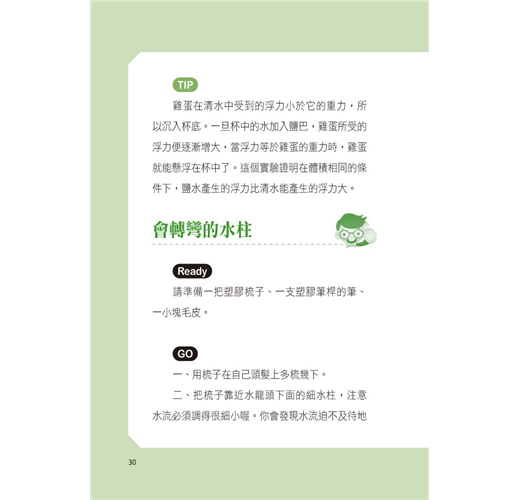 TIP

雞蛋在清水中受到的浮力小於它的重力，所以沉入杯底。一旦杯中的水加入鹽巴，雞蛋所受的浮力便逐漸增大，當浮力等於雞蛋的重力時，雞蛋就能懸浮在杯中了。這個實驗證明在體積相同的條件下，鹽水產生的浮力比清水能產生的浮力大。

會轉彎的水柱

Ready

請準備一把塑膠梳子、一支塑膠筆桿的筆、一小塊毛皮。

GO

一、用梳子在自己頭髮上多梳幾下。

二、把梳子靠近水龍頭下面的細水柱，注意水流必須調得很細小喔。你會發現水流迫不及待地

30